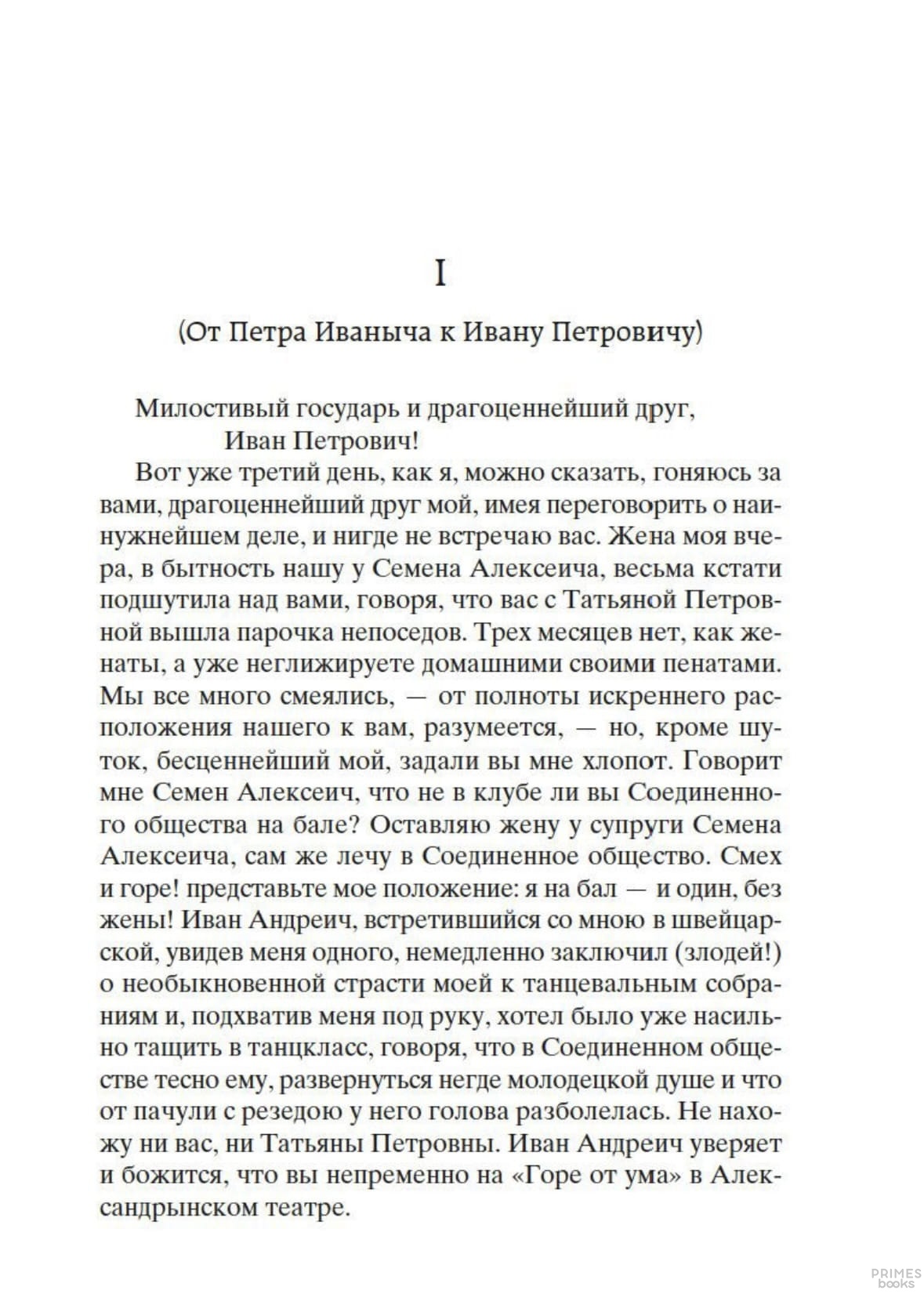 I

(От Петра Иваныча к Ивану Петровичу)

Милостивый государь и драгоценнейший друг,
Иван Петрович!

Вот уже третий день, как я, можно сказать, гоняюсь за вами, драгоценнейший друг мой, имея переговорить о наинужнейшем деле, и нигде не встречаю вас. Жена моя вчера, в бытность нашу у Семена Алексеича, весьма кстати подшутила над вами, говоря, что вас с Татьяной Петровной вышла парочка непоседов. Трех месяцев нет, как женаты, а уже неглижируете домашними своими пенатами. Мы все много смеялись, — от полноты искреннего расположения нашего к вам, разумеется, — но, кроме шуток, бесценнейший мой, задали вы мне хлопот. Говорит мне Семен Алексеич, что не в клубе ли вы Соединенного общества на бале? Оставляю жену у супруги Семена Алексеича, сам же лечу в Соединенное общество. Смех и горе! представьте мое положение: я на бал — и один, без жены! Иван Андреич, встретившийся со мною в швейцарской, увидев меня одного, немедленно заключил (злодей!) о необыкновенной страсти моей к танцевальным собраниям и, подхватив меня под руку, хотел было уже насильно тащить в танцкласс, говоря, что в Соединенном обществе тесно ему, развернуться негде молодецкой душе и что от пачули с резедою у него голова разболелась. Не нахожу ни вас, ни Татьяны Петровны. Иван Андреич уверяет и божится, что вы непременно на «Горе от ума» в Александрынском театре.

PRIMES books